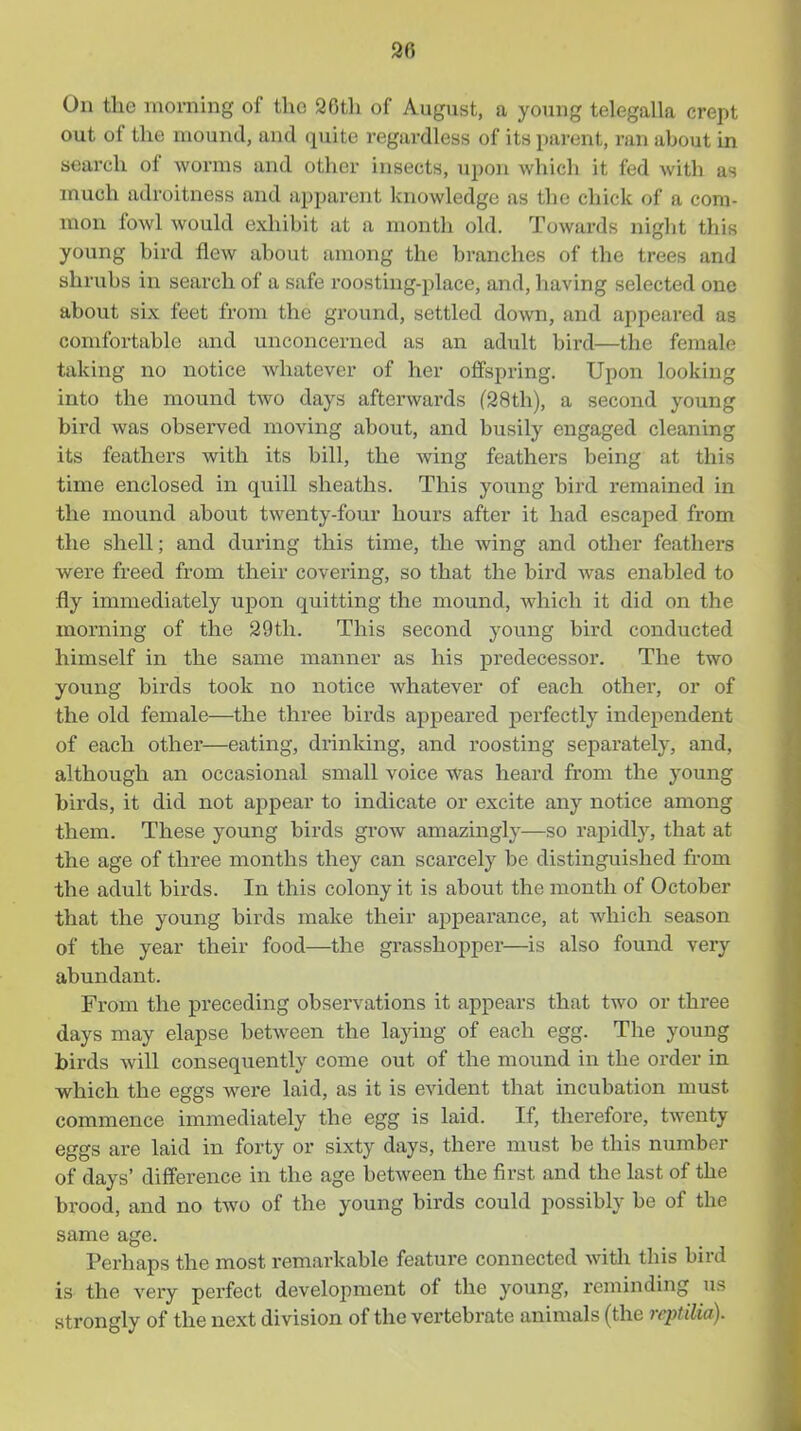 26

On the morning of the 26th of August, a young telegalla crept out of the mound, and quite regardless of its parent, ran about in search of worms and other insects, upon which it fed with as much adroitness and apparent knowledge as the chick of a common fowl would exhibit at a month old. Towards night this young bird flew about among the branches of the trees and shrubs in search of a safe roosting-place, and, having selected one about six feet from the ground, settled down, and appeared as comfortable and unconcerned as an adult bird—the female taking no notice whatever of her offspring. Upon looking into the mound two days afterwards (28th), a second young bird was observed moving about, and busily engaged cleaning its feathers with its bill, the wing feathers being at this time enclosed in quill sheaths. This young bird remained in the mound about twenty-four hours after it had escaped from the shell; and during this time, the wing and other feathers were freed from their covering, so that the bird was enabled to fly immediately upon quitting the mound, which it did on the morning of the 29th. This second young bird conducted himself in the same manner as his predecessor. The two young birds took no notice whatever of each other, or of the old female—the three birds appeared perfectly independent of each other—eating, drinking, and roosting separately, and, although an occasional small voice was heard from the young birds, it did not appear to indicate or excite any notice among them. These young birds grow amazingly—so rapidly, that at the age of three months they can scarcely be distinguished from the adult birds. In this colony it is about the month of October that the young birds make their appearance, at which season of the year their food—the grasshopper—is also found very abundant.

From the preceding observations it appears that two or three days may elapse between the laying of each egg. The young birds will consequently come out of the mound in the order in which the eggs were laid, as it is evident that incubation must commence immediately the egg is laid. If, therefore, twenty eggs are laid in forty or sixty days, there must be this number of days' difference in the age between the first and the last of the brood, and no two of the young birds could possibly be of the same age.

Perhaps the most remarkable feature connected with this bird is the very perfect development of the young, reminding us strongly of the next division of the vertebrate animals (the reptilia).